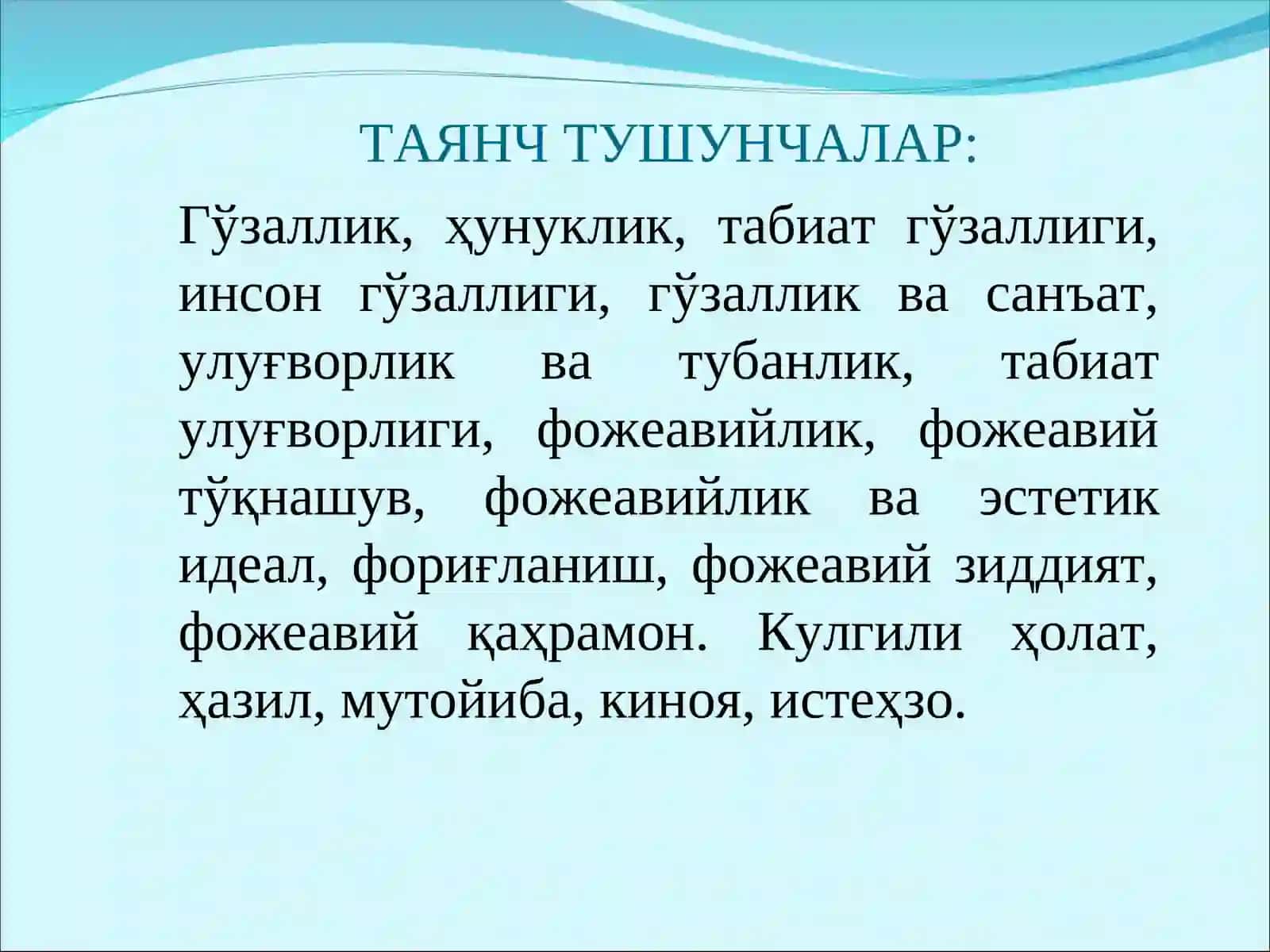 ТАЯНЧ ТУШУНЧАЛАР:

Гўзаллик, ҳунуклик, табиат гўзаллиги, инсон гўзаллиги, гўзаллик ва санъат, улуғворлик ва тубанлик, табиат улуғворлиги, фожеавийлик, фожеавий тўқнашув, фожеавийлик ва эстетик идеал, фориғланиш, фожеавий зиддият, фожеавий қаҳрамон. Кулгили ҳолат, ҳазил, мутойиба, киноя, истеҳзо.